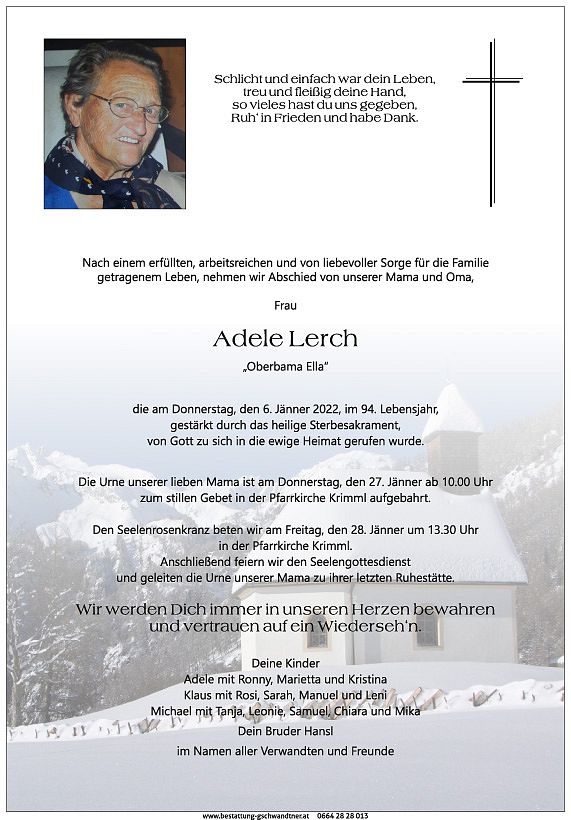 Schlicht und einfach war dein Leben,
treu und fleißig deine Hand,
so vieles hast du uns gegeben,
Ruh' in Frieden und habe Dank.

Nach einem erfüllten, arbeitsreichen und von liebevoller Sorge für die Familie getragenem Leben, nehmen wir Abschied von unserer Mama und Oma,

Frau

Adele Lerch

„Oberbama Ella"

die am Donnerstag, den 6. Jänner 2022, im 94. Lebensjahr, gestärkt durch das heilige Sterbesakrament, von Gott zu sich in die ewige Heimat gerufen wurde.

Die Urne unserer lieben Mama ist am Donnerstag, den 27. Jänner ab 10.00 Uhr zum stillen Gebet in der Pfarrkirche Krimml aufgebahrt.

Den Seelenrosenkranz beten wir am Freitag, den 28. Jänner um 13.30 Uhr in der Pfarrkirche Krimml.
Anschließend feiern wir den Seelengottesdienst und geleiten die Urne unserer Mama zu ihrer letzten Ruhestätte.

Wir werden Dich immer in unseren Herzen bewahren und vertrauen auf ein Wiederseh'n.

Deine Kinder
Adele mit Ronny, Marietta und Kristina
Klaus mit Rosi, Sarah, Manuel und Leni
Michael mit Tanja, Leonie, Samuel, Chiara und Mika
Dein Bruder Hansl
im Namen aller Verwandten und Freunde

www.bestattung-gschwandtner.at 0664 28 28 013